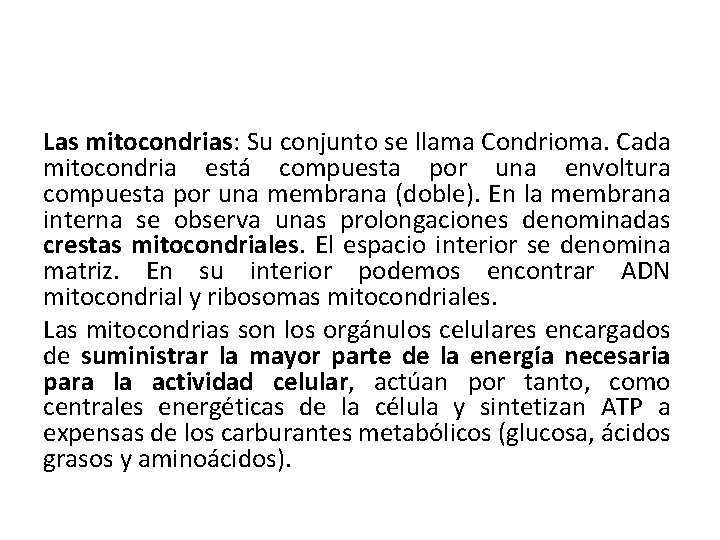 Las mitocondrias: Su conjunto se llama Condrioma. Cada mitocondria está compuesta por una envoltura compuesta por una membrana (doble). En la membrana interna se observa unas prolongaciones denominadas crestas mitocondriales. El espacio interior se denomina matriz. En su interior podemos encontrar ADN mitocondrial y ribosomas mitocondriales.

Las mitocondrias son los orgánulos celulares encargados de suministrar la mayor parte de la energía necesaria para la actividad celular, actúan por tanto, como centrales energéticas de la célula y sintetizan ATP a expensas de los carburantes metabólicos (glucosa, ácidos grasos y aminoácidos).